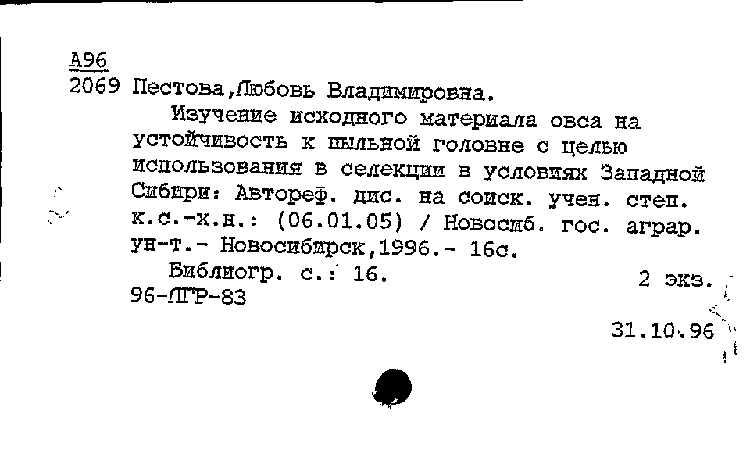 А96
2069 Пестова,Любовь Владимировна.
Изучение исходного материала овса на устойчивость к пыльной головне с целью использования в селекции в условиях Западной Сибири: Автореф. дис. на соиск. учен. степ. к.с.-х.н.: (06.01.05) / Новосиб. гос. аграр. ун-т.- Новосибирск,1996.- 16с.
Библиогр. с.: 16.
2 экз.
96-ЛГР-83
31.10.96